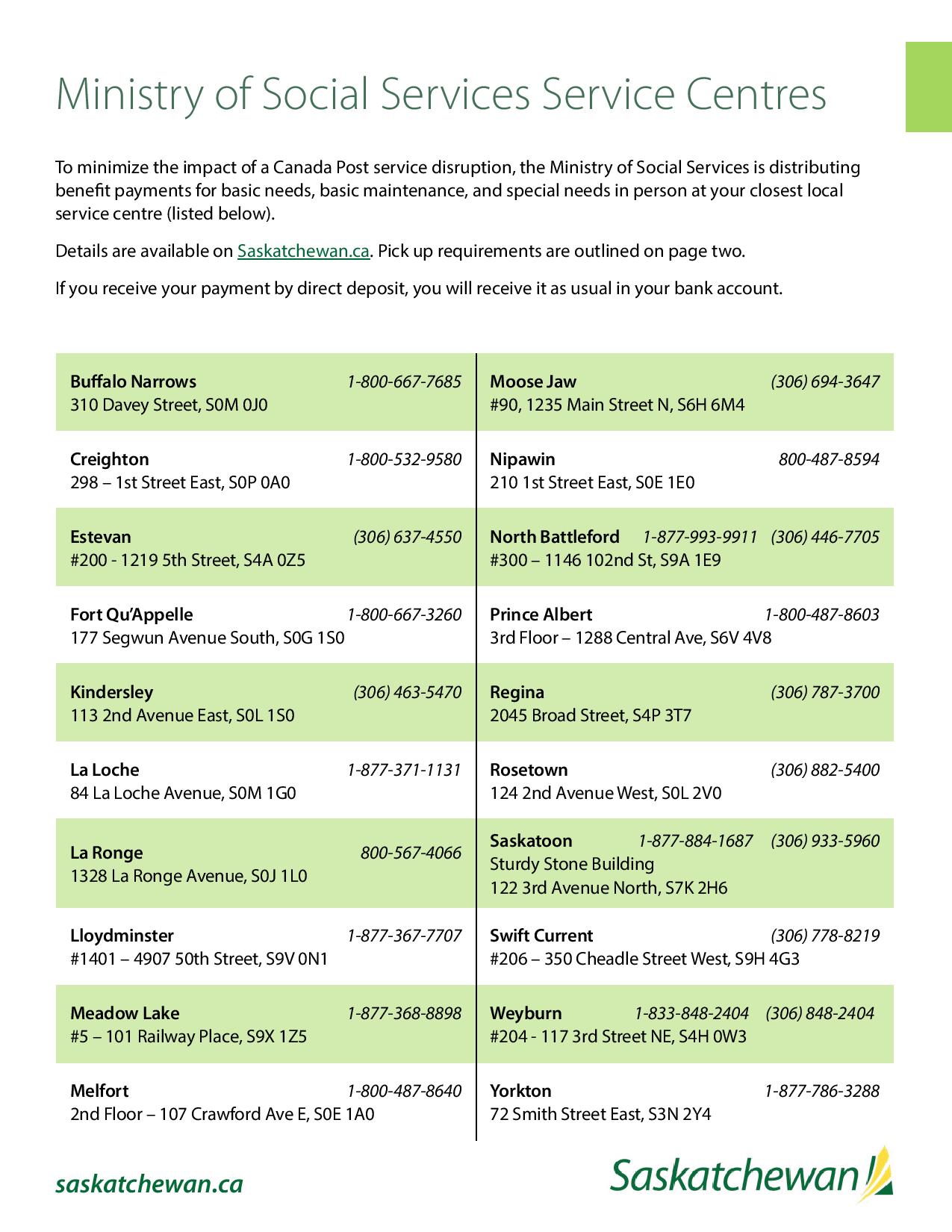 Ministry of Social Services Service Centres

To minimize the impact of a Canada Post service disruption, the Ministry of Social Services is distributing benefit payments for basic needs, basic maintenance, and special needs in person at your closest local service centre (listed below).

Details are available on Saskatchewan.ca. Pick up requirements are outlined on page two.

If you receive your payment by direct deposit, you will receive it as usual in your bank account.

Buffalo Narrows 1-800-667-7685
310 Davey Street, S0M 0J0

Creighton 1-800-532-9580
298 – 1st Street East, S0P 0A0

Estevan (306) 637-4550
#200 - 1219 5th Street, S4A 0Z5

Fort Qu'Appelle 1-800-667-3260
177 Segwun Avenue South, S0G 1S0

Kindersley (306) 463-5470
113 2nd Avenue East, S0L 1S0

La Loche 1-877-371-1131
84 La Loche Avenue, S0M 1G0

La Ronge 800-567-4066
1328 La Ronge Avenue, S0J 1L0

Lloydminster 1-877-367-7707
#1401 – 4907 50th Street, S9V 0N1

Meadow Lake 1-877-368-8898
#5 – 101 Railway Place, S9X 1Z5

Melfort 1-800-487-8640
2nd Floor – 107 Crawford Ave E, S0E 1A0

Moose Jaw (306) 694-3647
#90, 1235 Main Street N, S6H 6M4

Nipawin 800-487-8594
210 1st Street East, S0E 1E0

North Battleford 1-877-993-9911 (306) 446-7705
#300 – 1146 102nd St, S9A 1E9

Prince Albert 1-800-487-8603
3rd Floor – 1288 Central Ave, S6V 4V8

Regina (306) 787-3700
2045 Broad Street, S4P 3T7

Rosetown (306) 882-5400
124 2nd Avenue West, S0L 2V0

Saskatoon 1-877-884-1687 (306) 933-5960
Sturdy Stone Building
122 3rd Avenue North, S7K 2H6

Swift Current (306) 778-8219
#206 – 350 Cheadle Street West, S9H 4G3

Weyburn 1-833-848-2404 (306) 848-2404
#204 - 117 3rd Street NE, S4H 0W3

Yorkton 1-877-786-3288
72 Smith Street East, S3N 2Y4

saskatchewan.ca

Saskatchewan